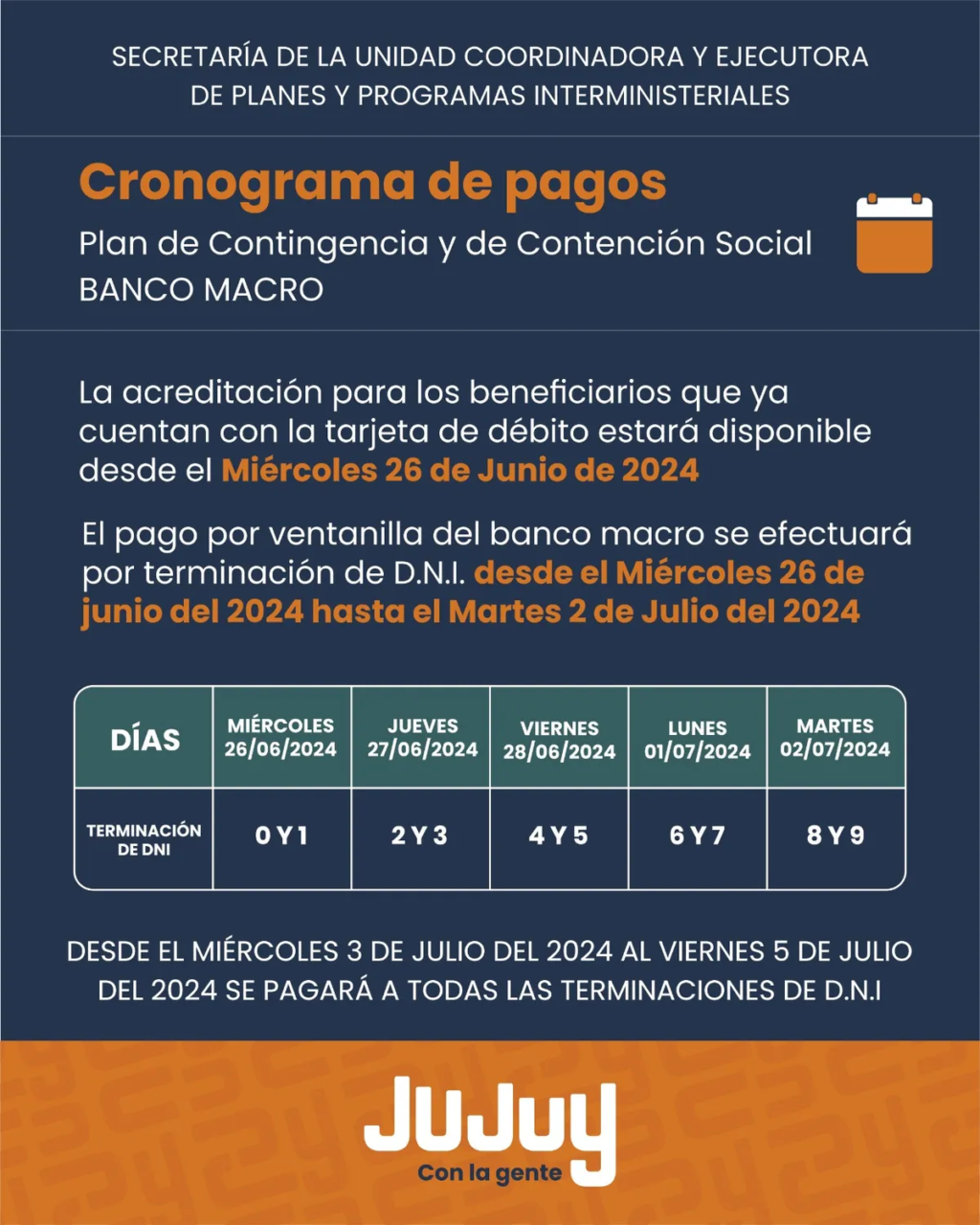 SECRETARÍA DE LA UNIDAD COORDINADORA Y EJECUTORA DE PLANES Y PROGRAMAS INTERMINISTERIALES

Cronograma de pagos

Plan de Contingencia y de Contención Social
BANCO MACRO

La acreditación para los beneficiarios que ya cuentan con la tarjeta de débito estará disponible desde el Miércoles 26 de Junio de 2024

El pago por ventanilla del banco macro se efectuará por terminación de D.N.I. desde el Miércoles 26 de junio del 2024 hasta el Martes 2 de Julio del 2024

| DÍAS | MIÉRCOLES 26/06/2024 | JUEVES 27/06/2024 | VIERNES 28/06/2024 | LUNES 01/07/2024 | MARTES 02/07/2024 |
|---|---|---|---|---|---|
| TERMINACIÓN DE DNI | 0 Y 1 | 2 Y 3 | 4 Y 5 | 6 Y 7 | 8 Y 9 |

DESDE EL MIÉRCOLES 3 DE JULIO DEL 2024 AL VIERNES 5 DE JULIO DEL 2024 SE PAGARÁ A TODAS LAS TERMINACIONES DE D.N.I

JuJuy
Con la gente